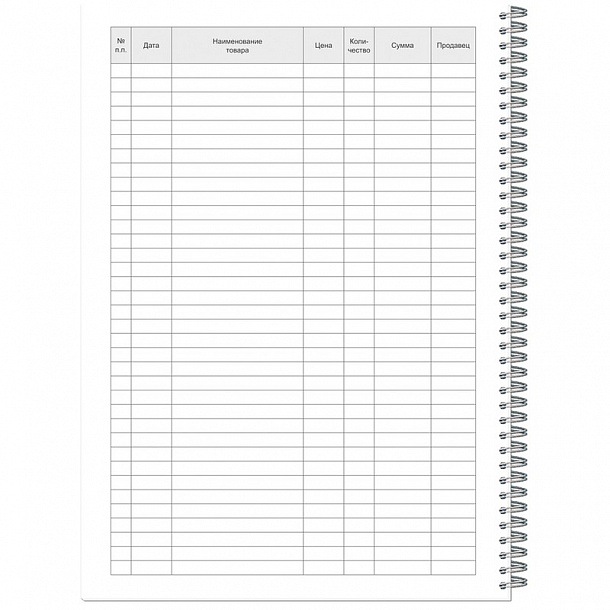 | № п.п. | Дата | Наименование товара | Цена | Количество | Сумма | Продавец |
|---|---|---|---|---|---|---|